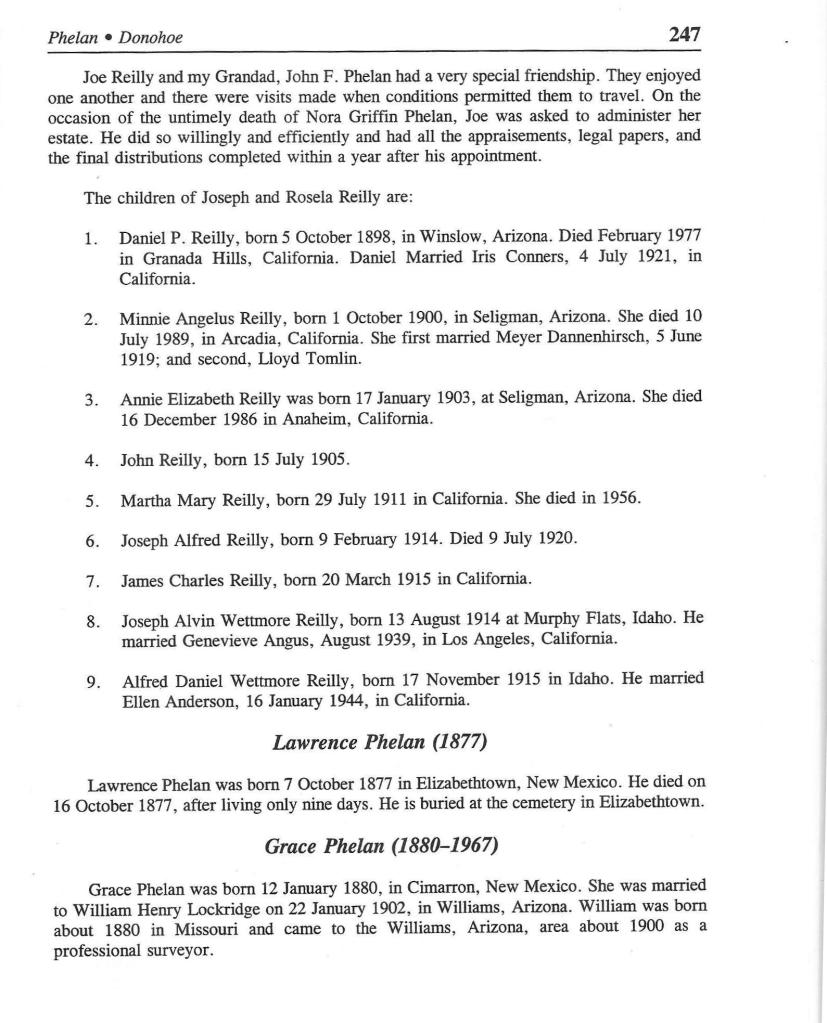 Phelan • Donohoe 247

Joe Reilly and my Grandad, John F. Phelan had a very special friendship. They enjoyed one another and there were visits made when conditions permitted them to travel. On the occasion of the untimely death of Nora Griffin Phelan, Joe was asked to administer her estate. He did so willingly and efficiently and had all the appraisements, legal papers, and the final distributions completed within a year after his appointment.

The children of Joseph and Rosela Reilly are:

1. Daniel P. Reilly, born 5 October 1898, in Winslow, Arizona. Died February 1977 in Granada Hills, California. Daniel Married Iris Conners, 4 July 1921, in California.

2. Minnie Angelus Reilly, born 1 October 1900, in Seligman, Arizona. She died 10 July 1989, in Arcadia, California. She first married Meyer Dannenhirsch, 5 June 1919; and second, Lloyd Tomlin.

3. Annie Elizabeth Reilly was born 17 January 1903, at Seligman, Arizona. She died 16 December 1986 in Anaheim, California.

4. John Reilly, born 15 July 1905.

5. Martha Mary Reilly, born 29 July 1911 in California. She died in 1956.

6. Joseph Alfred Reilly, born 9 February 1914. Died 9 July 1920.

7. James Charles Reilly, born 20 March 1915 in California.

8. Joseph Alvin Wettmore Reilly, born 13 August 1914 at Murphy Flats, Idaho. He married Genevieve Angus, August 1939, in Los Angeles, California.

9. Alfred Daniel Wettmore Reilly, born 17 November 1915 in Idaho. He married Ellen Anderson, 16 January 1944, in California.

Lawrence Phelan (1877)

Lawrence Phelan was born 7 October 1877 in Elizabethtown, New Mexico. He died on 16 October 1877, after living only nine days. He is buried at the cemetery in Elizabethtown.

Grace Phelan (1880–1967)

Grace Phelan was born 12 January 1880, in Cimarron, New Mexico. She was married to William Henry Lockridge on 22 January 1902, in Williams, Arizona. William was born about 1880 in Missouri and came to the Williams, Arizona, area about 1900 as a professional surveyor.